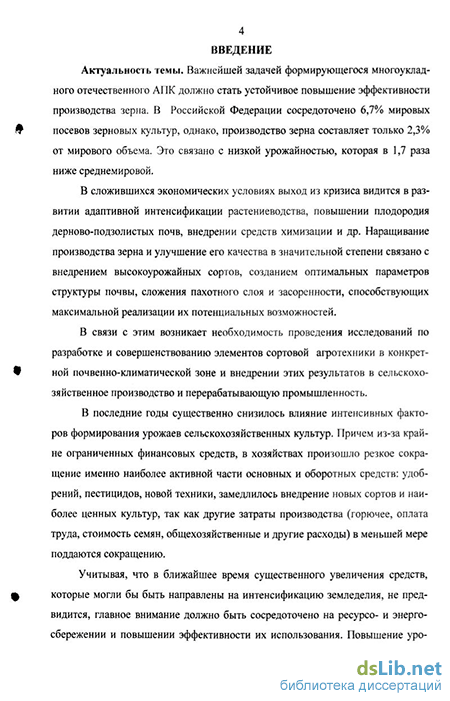 4

ВВЕДЕНИЕ

Актуальность темы. Важнейшей задачей формирующегося многоукладного отечественного АПК должно стать устойчивое повышение эффективности производства зерна. В Российской Федерации сосредоточено 6,7% мировых посевов зерновых культур, однако, производство зерна составляет только 2,3% от мирового объема. Это связано с низкой урожайностью, которая в 1,7 раза ниже среднемировой.

В сложившихся экономических условиях выход из кризиса видится в развитии адаптивной интенсификации растениеводства, повышении плодородия дерново-подзолистых почв, внедрении средств химизации и др. Наращивание производства зерна и улучшение его качества в значительной степени связано с внедрением высокоурожайных сортов, созданием оптимальных параметров структуры почвы, сложения пахотного слоя и засоренности, способствующих максимальной реализации их потенциальных возможностей.

В связи с этим возникает необходимость проведения исследований по разработке и совершенствованию элементов сортовой агротехники в конкретной почвенно-климатической зоне и внедрении этих результатов в сельскохозяйственное производство и перерабатывающую промышленность.

В последние годы существенно снизилось влияние интенсивных факторов формирования урожаев сельскохозяйственных культур. Причем из-за крайне ограниченных финансовых средств, в хозяйствах произошло резкое сокращение именно наиболее активной части основных и оборотных средств: удобрений, пестицидов, новой техники, замедлилось внедрение новых сортов и наиболее ценных культур, так как другие затраты производства (горючее, оплата труда, стоимость семян, общехозяйственные и другие расходы) в меньшей мере поддаются сокращению.

Учитывая, что в ближайшее время существенного увеличения средств, которые могли бы быть направлены на интенсификацию земледелия, не предвидится, главное внимание должно быть сосредоточено на ресурсо- и энергосбережении и повышении эффективности их использования. Повышение уро-

dsLib.net
библиотека диссертаций